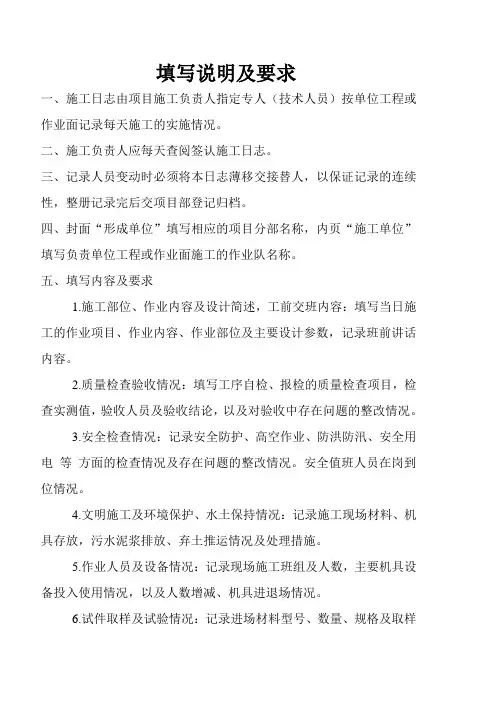 填写说明及要求

一、施工日志由项目施工负责人指定专人（技术人员）按单位工程或作业面记录每天施工的实施情况。

二、施工负责人应每天查阅签认施工日志。

三、记录人员变动时必须将本日志薄移交接替人，以保证记录的连续性，整册记录完后交项目部登记归档。

四、封面“形成单位”填写相应的项目分部名称，内页“施工单位”填写负责单位工程或作业面施工的作业队名称。

五、填写内容及要求

1.施工部位、作业内容及设计简述，工前交班内容：填写当日施工的作业项目、作业内容、作业部位及主要设计参数，记录班前讲话内容。

2.质量检查验收情况：填写工序自检、报检的质量检查项目，检查实测值，验收人员及验收结论，以及对验收中存在问题的整改情况。

3.安全检查情况：记录安全防护、高空作业、防洪防汛、安全用电 等 方面的检查情况及存在问题的整改情况。安全值班人员在岗到位情况。

4.文明施工及环境保护、水土保持情况：记录施工现场材料、机具存放，污水泥浆排放、弃土推运情况及处理措施。

5.作业人员及设备情况：记录现场施工班组及人数，主要机具设备投入使用情况，以及人数增减、机具进退场情况。

6.试件取样及试验情况：记录进场材料型号、数量、规格及取样